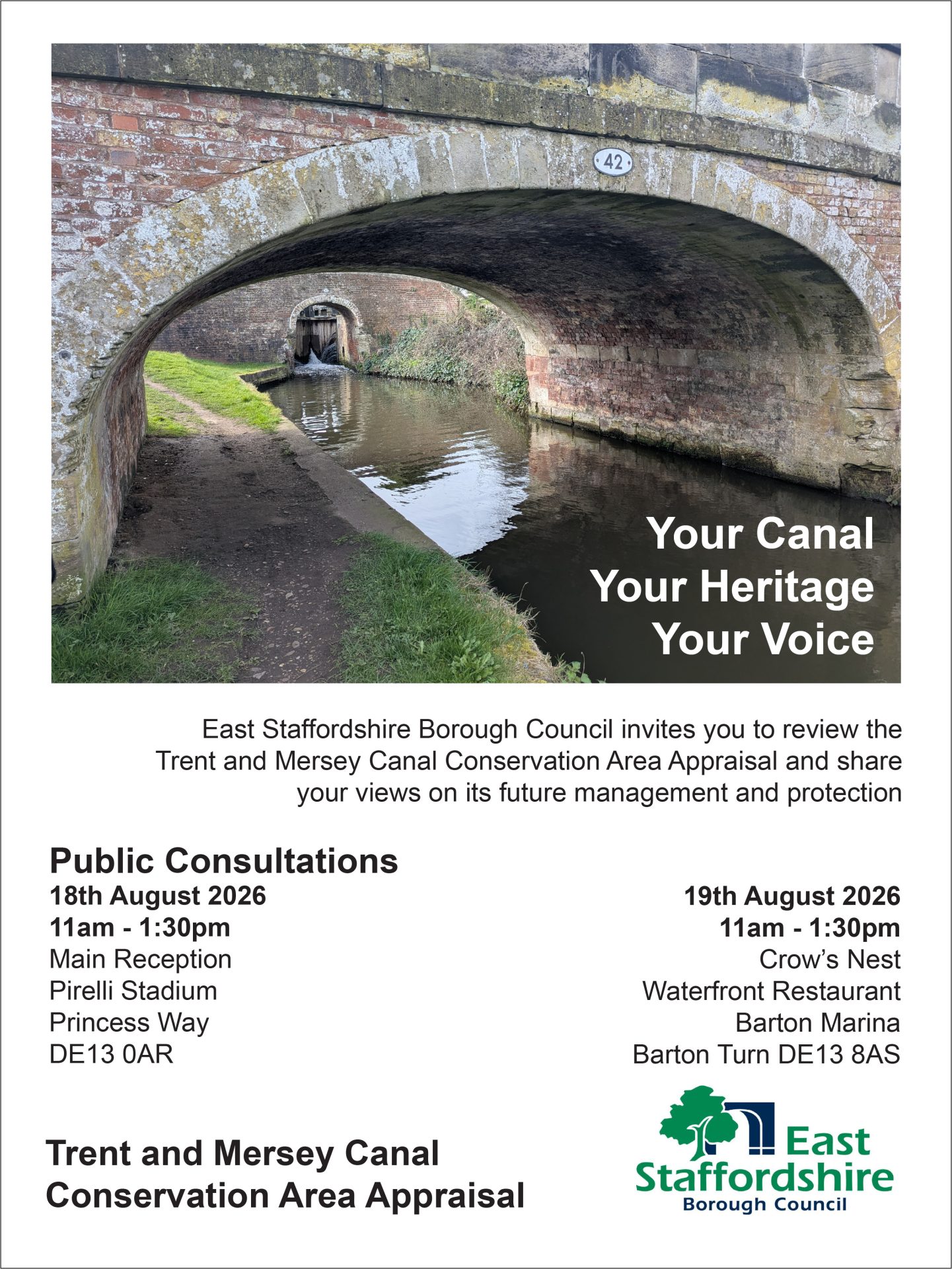 42

Your Canal
Your Heritage
Your Voice

East Staffordshire Borough Council invites you to review the Trent and Mersey Canal Conservation Area Appraisal and share your views on its future management and protection

Public Consultations

18th August 2026
11am - 1:30pm
Main Reception
Pirelli Stadium
Princess Way
DE13 0AR

19th August 2026
11am - 1:30pm
Crow's Nest
Waterfront Restaurant
Barton Marina
Barton Turn DE13 8AS

Trent and Mersey Canal
Conservation Area Appraisal

East
Staffordshire
Borough Council